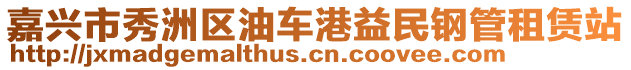 嘉兴市秀洲区油车港益民钢管租赁站
http://jxmadgemalthus.cn.coovee.com